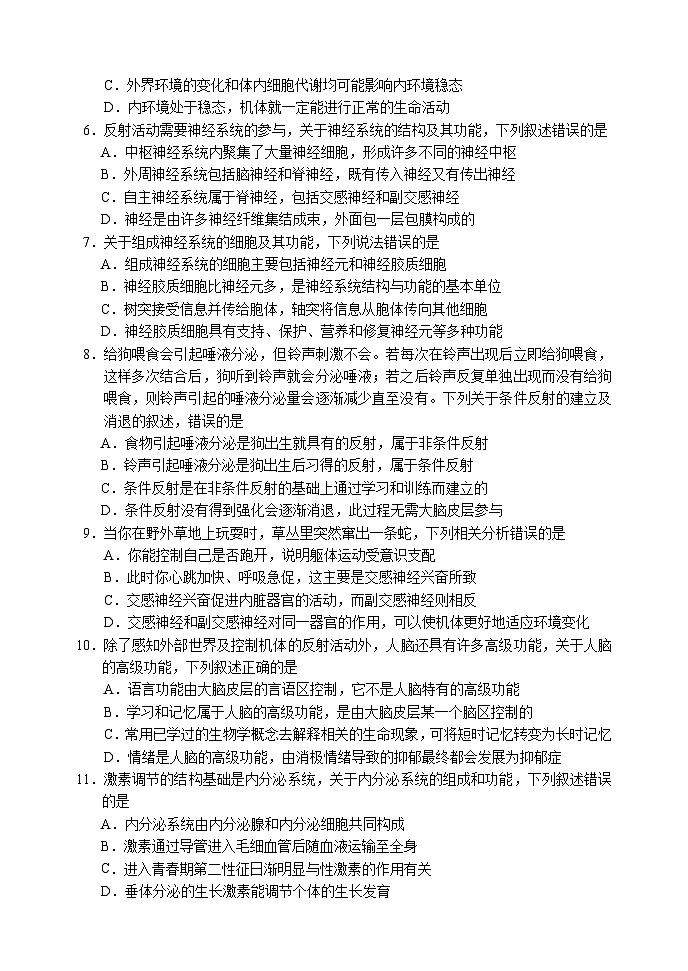 C．外界环境的变化和体内细胞代谢均可能影响内环境稳态
D．内环境处于稳态，机体就一定能进行正常的生命活动
6．反射活动需要神经系统的参与，关于神经系统的结构及其功能，下列叙述错误的是
A．中枢神经系统内聚集了大量神经细胞，形成许多不同的神经中枢
B．外周神经系统包括脑神经和脊神经，既有传入神经又有传出神经
C．自主神经系统属于脊神经，包括交感神经和副交感神经
D．神经是由许多神经纤维集结成束，外面包一层包膜构成的
7．关于组成神经系统的细胞及其功能，下列说法错误的是
A．组成神经系统的细胞主要包括神经元和神经胶质细胞
B．神经胶质细胞比神经元多，是神经系统结构与功能的基本单位
C．树突接受信息并传给胞体，轴突将信息从胞体传向其他细胞
D．神经胶质细胞具有支持、保护、营养和修复神经元等多种功能
8．给狗喂食会引起唾液分泌，但铃声刺激不会。若每次在铃声出现后立即给狗喂食，这样多次结合后，狗听到铃声就会分泌唾液；若之后铃声反复单独出现而没有给狗喂食，则铃声引起的唾液分泌量会逐渐减少直至没有。下列关于条件反射的建立及消退的叙述，错误的是
A．食物引起唾液分泌是狗出生就具有的反射，属于非条件反射
B．铃声引起唾液分泌是狗出生后习得的反射，属于条件反射
C．条件反射是在非条件反射的基础上通过学习和训练而建立的
D．条件反射没有得到强化会逐渐消退，此过程无需大脑皮层参与
9．当你在野外草地上玩耍时，草丛里突然窜出一条蛇，下列相关分析错误的是
A．你能控制自己是否跑开，说明躯体运动受意识支配
B．此时你心跳加快、呼吸急促，这主要是交感神经兴奋所致
C．交感神经兴奋促进内脏器官的活动，而副交感神经则相反
D．交感神经和副交感神经对同一器官的作用，可以使机体更好地适应环境变化
10．除了感知外部世界及控制机体的反射活动外，人脑还具有许多高级功能，关于人脑的高级功能，下列叙述正确的是
A．语言功能由大脑皮层的言语区控制，它不是人脑特有的高级功能
B．学习和记忆属于人脑的高级功能，是由大脑皮层某一个脑区控制的
C．常用已学过的生物学概念去解释相关的生命现象，可将短时记忆转变为长时记忆
D．情绪是人脑的高级功能，由消极情绪导致的抑郁最终都会发展为抑郁症
11．激素调节的结构基础是内分泌系统，关于内分泌系统的组成和功能，下列叙述错误的是
A．内分泌系统由内分泌腺和内分泌细胞共同构成
B．激素通过导管进入毛细血管后随血液运输至全身
C．进入青春期第二性征日渐明显与性激素的作用有关
D．垂体分泌的生长激素能调节个体的生长发育